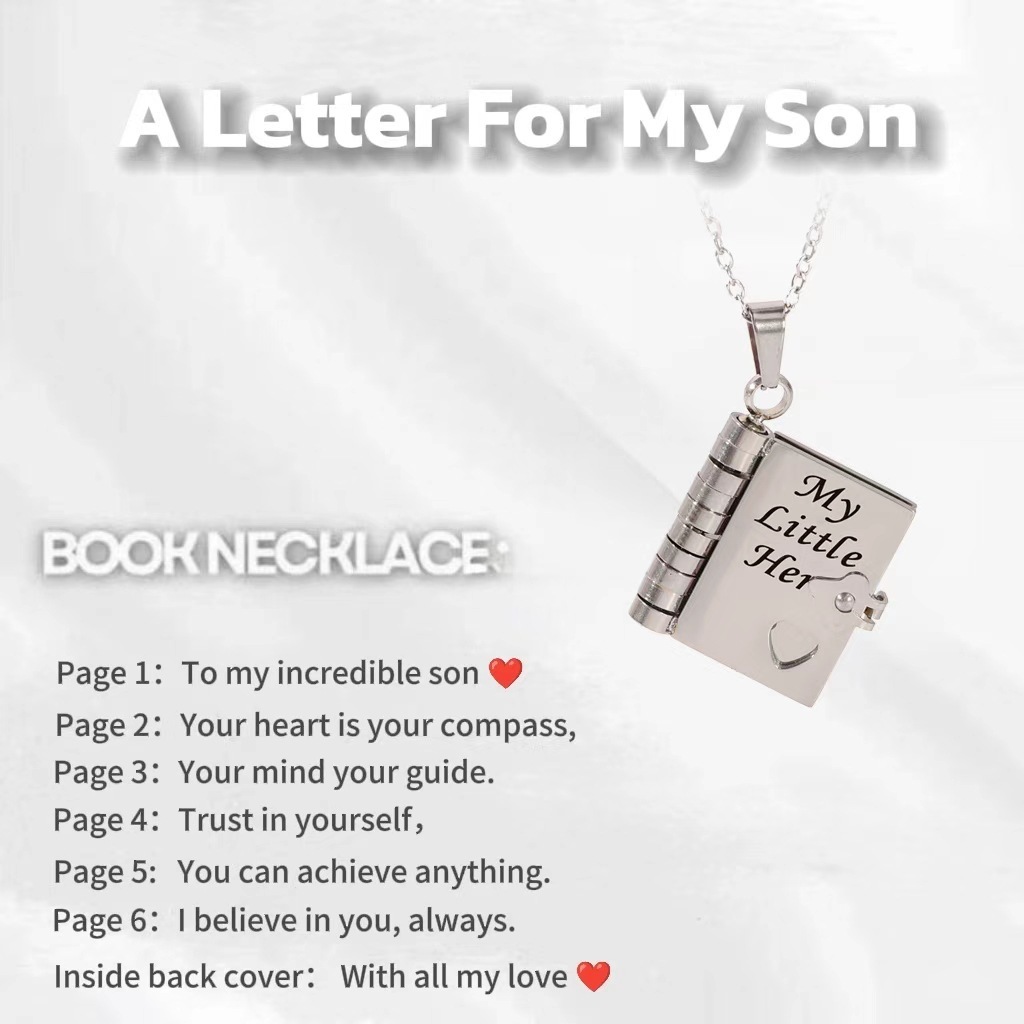 A Letter For My Son

My Little Her

BOOK NECKLACE:

Page 1: To my incredible son ❤️
Page 2: Your heart is your compass,
Page 3: Your mind your guide.
Page 4: Trust in yourself,
Page 5: You can achieve anything.
Page 6: I believe in you, always.
Inside back cover: With all my love ❤️